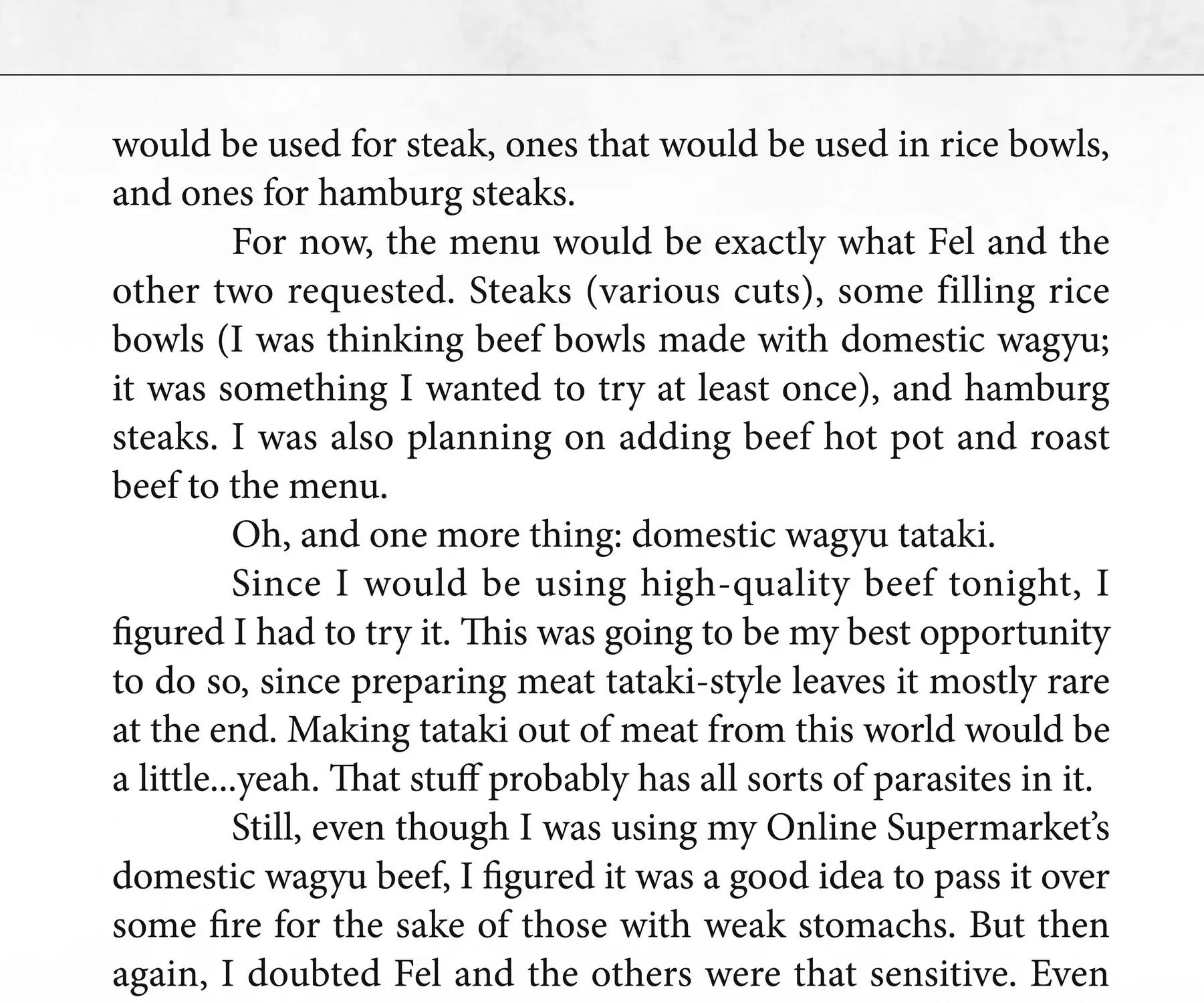 would be used for steak, ones that would be used in rice bowls, and ones for hamburg steaks.

For now, the menu would be exactly what Fel and the other two requested. Steaks (various cuts), some filling rice bowls (I was thinking beef bowls made with domestic wagyu; it was something I wanted to try at least once), and hamburg steaks. I was also planning on adding beef hot pot and roast beef to the menu.

Oh, and one more thing: domestic wagyu tataki.

Since I would be using high-quality beef tonight, I figured I had to try it. This was going to be my best opportunity to do so, since preparing meat tataki-style leaves it mostly rare at the end. Making tataki out of meat from this world would be a little...yeah. That stuff probably has all sorts of parasites in it.

Still, even though I was using my Online Supermarket's domestic wagyu beef, I figured it was a good idea to pass it over some fire for the sake of those with weak stomachs. But then again, I doubted Fel and the others were that sensitive. Even